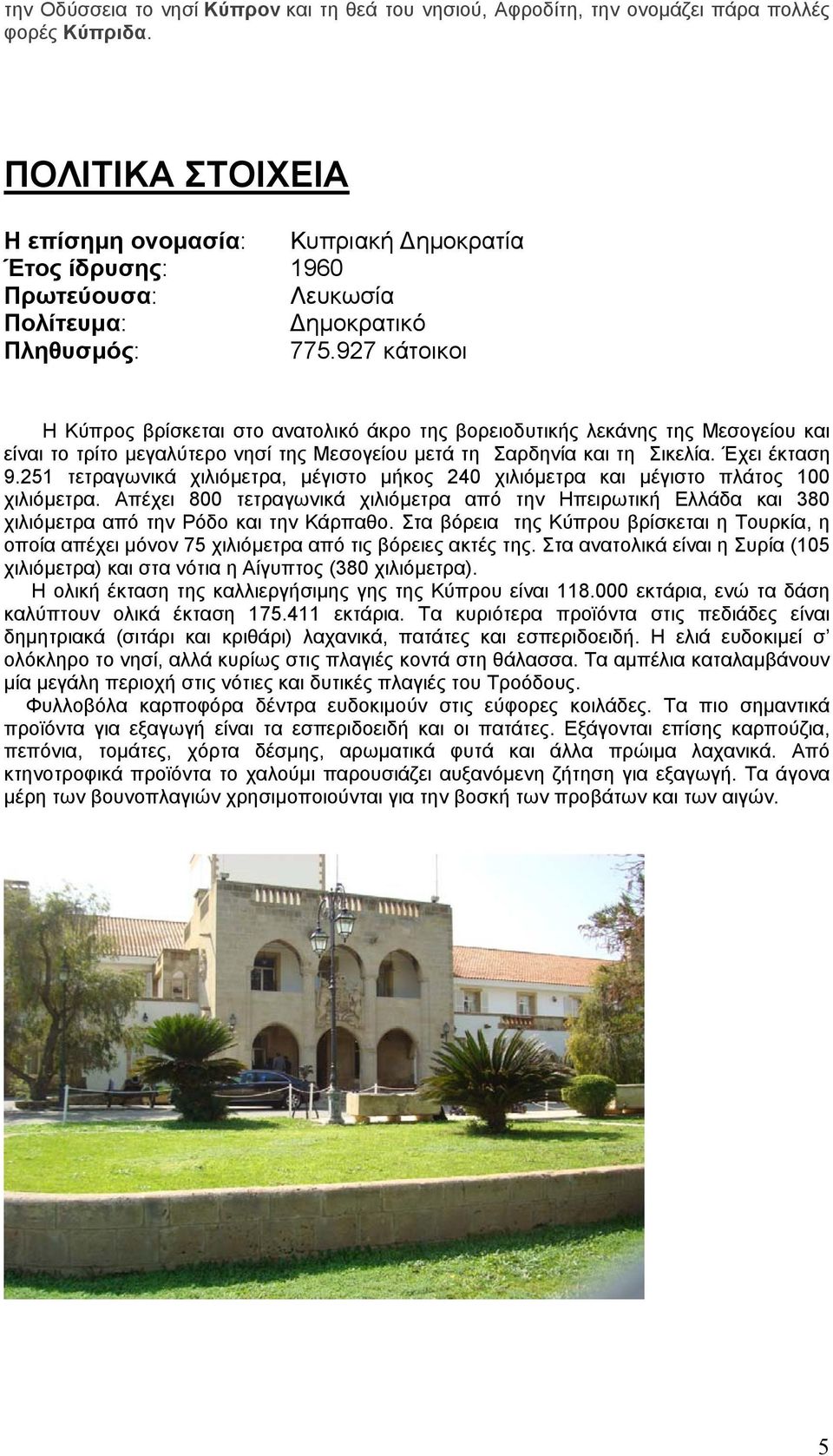 την Οδύσσεια το νησί Κύπρον και τη θεά του νησιού, Αφροδίτη, την ονομάζει πάρα πολλές φορές Κύπριδα.

ΠΟΛΙΤΙΚΑ ΣΤΟΙΧΕΙΑ

Η επίσημη ονομασία: Κυπριακή Δημοκρατία
Έτος ίδρυσης: 1960
Πρωτεύουσα: Λευκωσία
Πολίτευμα: Δημοκρατικό
Πληθυσμός: 775.927 κάτοικοι

Η Κύπρος βρίσκεται στο ανατολικό άκρο της βορειοδυτικής λεκάνης της Μεσογείου και είναι το τρίτο μεγαλύτερο νησί της Μεσογείου μετά τη Σαρδηνία και τη Σικελία. Έχει έκταση 9.251 τετραγωνικά χιλιόμετρα, μέγιστο μήκος 240 χιλιόμετρα και μέγιστο πλάτος 100 χιλιόμετρα. Απέχει 800 τετραγωνικά χιλιόμετρα από την Ηπειρωτική Ελλάδα και 380 χιλιόμετρα από την Ρόδο και την Κάρπαθο. Στα βόρεια της Κύπρου βρίσκεται η Τουρκία, η οποία απέχει μόνον 75 χιλιόμετρα από τις βόρειες ακτές της. Στα ανατολικά είναι η Συρία (105 χιλιόμετρα) και στα νότια η Αίγυπτος (380 χιλιόμετρα).
Η ολική έκταση της καλλιεργήσιμης γης της Κύπρου είναι 118.000 εκτάρια, ενώ τα δάση καλύπτουν ολικά έκταση 175.411 εκτάρια. Τα κυριότερα προϊόντα στις πεδιάδες είναι δημητριακά (σιτάρι και κριθάρι) λαχανικά, πατάτες και εσπεριδοειδή. Η ελιά ευδοκιμεί σ' ολόκληρο το νησί, αλλά κυρίως στις πλαγιές κοντά στη θάλασσα. Τα αμπέλια καταλαμβάνουν μία μεγάλη περιοχή στις νότιες και δυτικές πλαγιές του Τροόδους.
Φυλλοβόλα καρποφόρα δέντρα ευδοκιμούν στις εύφορες κοιλάδες. Τα πιο σημαντικά προϊόντα για εξαγωγή είναι τα εσπεριδοειδή και οι πατάτες. Εξάγονται επίσης καρπούζια, πεπόνια, τομάτες, χόρτα δέσμης, αρωματικά φυτά και άλλα πρώιμα λαχανικά. Από κτηνοτροφικά προϊόντα το χαλούμι παρουσιάζει αυξανόμενη ζήτηση για εξαγωγή. Τα άγονα μέρη των βουνοπλαγιών χρησιμοποιούνται για την βοσκή των προβάτων και των αιγών.

5